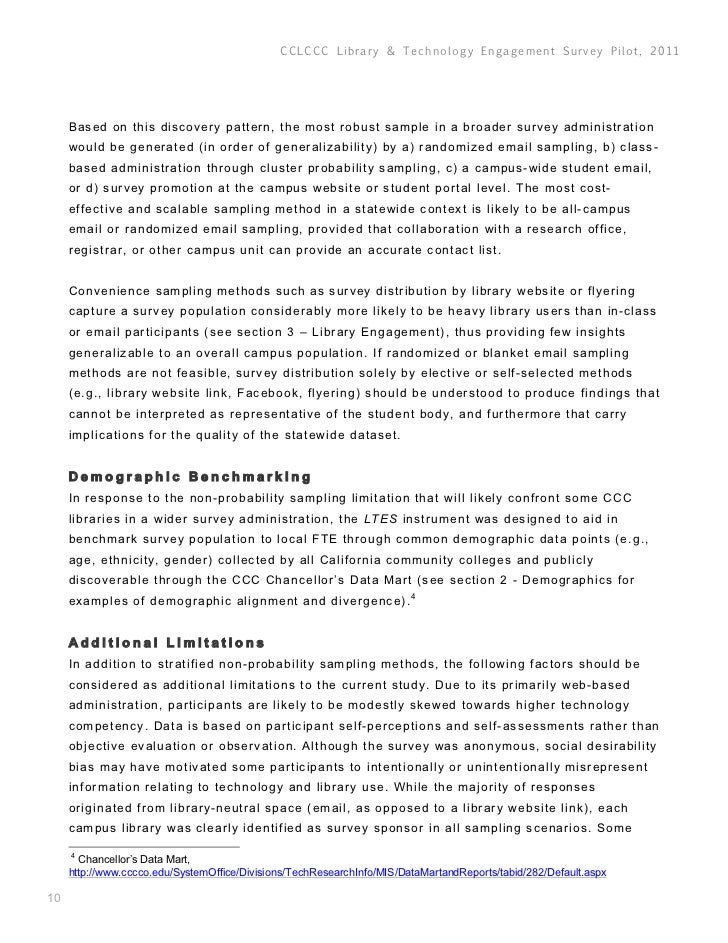 CCLCCC Library & Technology Engagement Survey Pilot, 2011

Based on this discovery pattern, the most robust sample in a broader survey administration would be generated (in order of generalizability) by a) randomized email sampling, b) class-based administration through cluster probability sampling, c) a campus-wide student email, or d) survey promotion at the campus website or student portal level. The most cost-effective and scalable sampling method in a statewide context is likely to be all-campus email or randomized email sampling, provided that collaboration with a research office, registrar, or other campus unit can provide an accurate contact list.

Convenience sampling methods such as survey distribution by library website or flyering capture a survey population considerably more likely to be heavy library users than in-class or email participants (see section 3 – Library Engagement), thus providing few insights generalizable to an overall campus population. If randomized or blanket email sampling methods are not feasible, survey distribution solely by elective or self-selected methods (e.g., library website link, Facebook, flyering) should be understood to produce findings that cannot be interpreted as representative of the student body, and furthermore that carry implications for the quality of the statewide dataset.

Demographic Benchmarking
In response to the non-probability sampling limitation that will likely confront some CCC libraries in a wider survey administration, the LTES instrument was designed to aid in benchmark survey population to local FTE through common demographic data points (e.g., age, ethnicity, gender) collected by all California community colleges and publicly discoverable through the CCC Chancellor's Data Mart (see section 2 - Demographics for examples of demographic alignment and divergence).$^4$

Additional Limitations
In addition to stratified non-probability sampling methods, the following factors should be considered as additional limitations to the current study. Due to its primarily web-based administration, participants are likely to be modestly skewed towards higher technology competency. Data is based on participant self-perceptions and self-assessments rather than objective evaluation or observation. Although the survey was anonymous, social desirability bias may have motivated some participants to intentionally or unintentionally misrepresent information relating to technology and library use. While the majority of responses originated from library-neutral space (email, as opposed to a library website link), each campus library was clearly identified as survey sponsor in all sampling scenarios. Some

$^4$ Chancellor's Data Mart,
http://www.cccco.edu/SystemOffice/Divisions/TechResearchInfo/MIS/DataMartandReports/tabid/282/Default.aspx

10